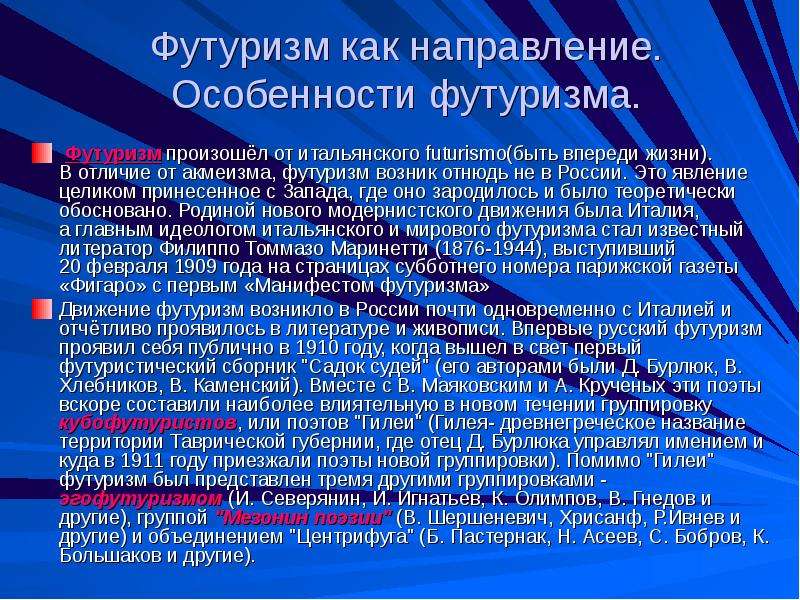 Футуризм как направление. Особенности футуризма.

Футуризм произошёл от итальянского futurismo(быть впереди жизни). В отличие от акмеизма, футуризм возник отнюдь не в России. Это явление целиком принесенное с Запада, где оно зародилось и было теоретически обосновано. Родиной нового модернистского движения была Италия, а главным идеологом итальянского и мирового футуризма стал известный литератор Филиппо Томмазо Маринетти (1876-1944), выступивший 20 февраля 1909 года на страницах субботнего номера парижской газеты «Фигаро» с первым «Манифестом футуризма»

Движение футуризм возникло в России почти одновременно с Италией и отчётливо проявилось в литературе и живописи. Впервые русский футуризм проявил себя публично в 1910 году, когда вышел в свет первый футуристический сборник "Садок судей" (его авторами были Д. Бурлюк, В. Хлебников, В. Каменский). Вместе с В. Маяковским и А. Крученых эти поэты вскоре составили наиболее влиятельную в новом течении группировку кубофутуристов, или поэтов "Гилеи" (Гилея- древнегреческое название территории Таврической губернии, где отец Д. Бурлюка управлял имением и куда в 1911 году приезжали поэты новой группировки). Помимо "Гилеи" футуризм был представлен тремя другими группировками - эгофутуризмом (И. Северянин, И. Игнатьев, К. Олимпов, В. Гнедов и другие), группой "Мезонин поэзии" (В. Шершеневич, Хрисанф, Р.Ивнев и другие) и объединением "Центрифуга" (Б. Пастернак, Н. Асеев, С. Бобров, К. Большаков и другие).